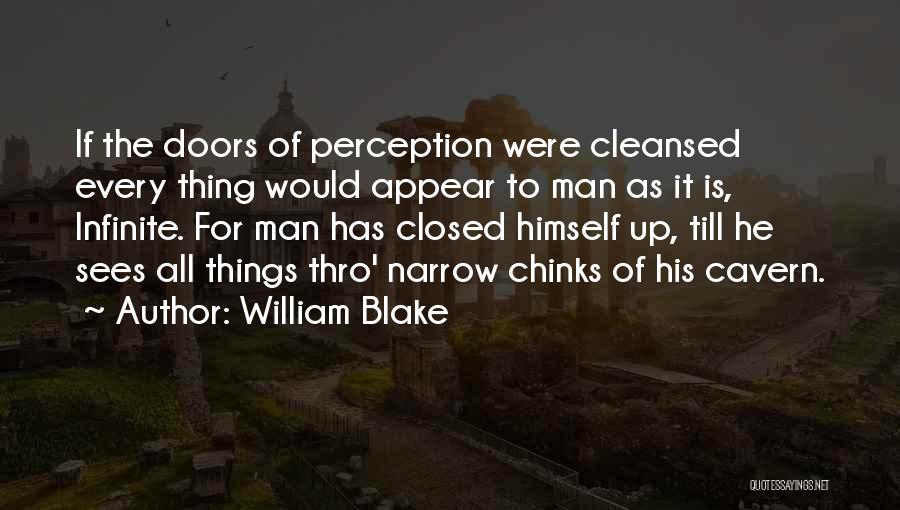 If the doors of perception were cleansed every thing would appear to man as it is, Infinite. For man has closed himself up, till he sees all things thro' narrow chinks of his cavern.
~ Author: William Blake

QUOTESSAYINGS.NET